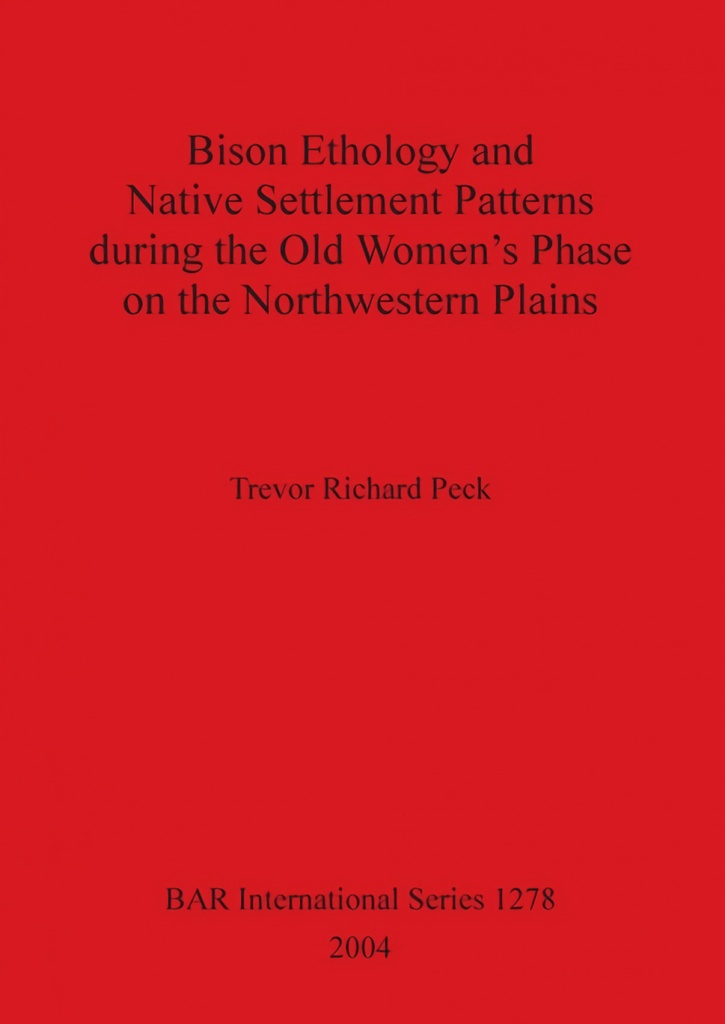 Bison Ethology and Native Settlement Patterns during the Old Women's Phase on the Northwestern Plains

Trevor Richard Peck

BAR International Series 1278
2004